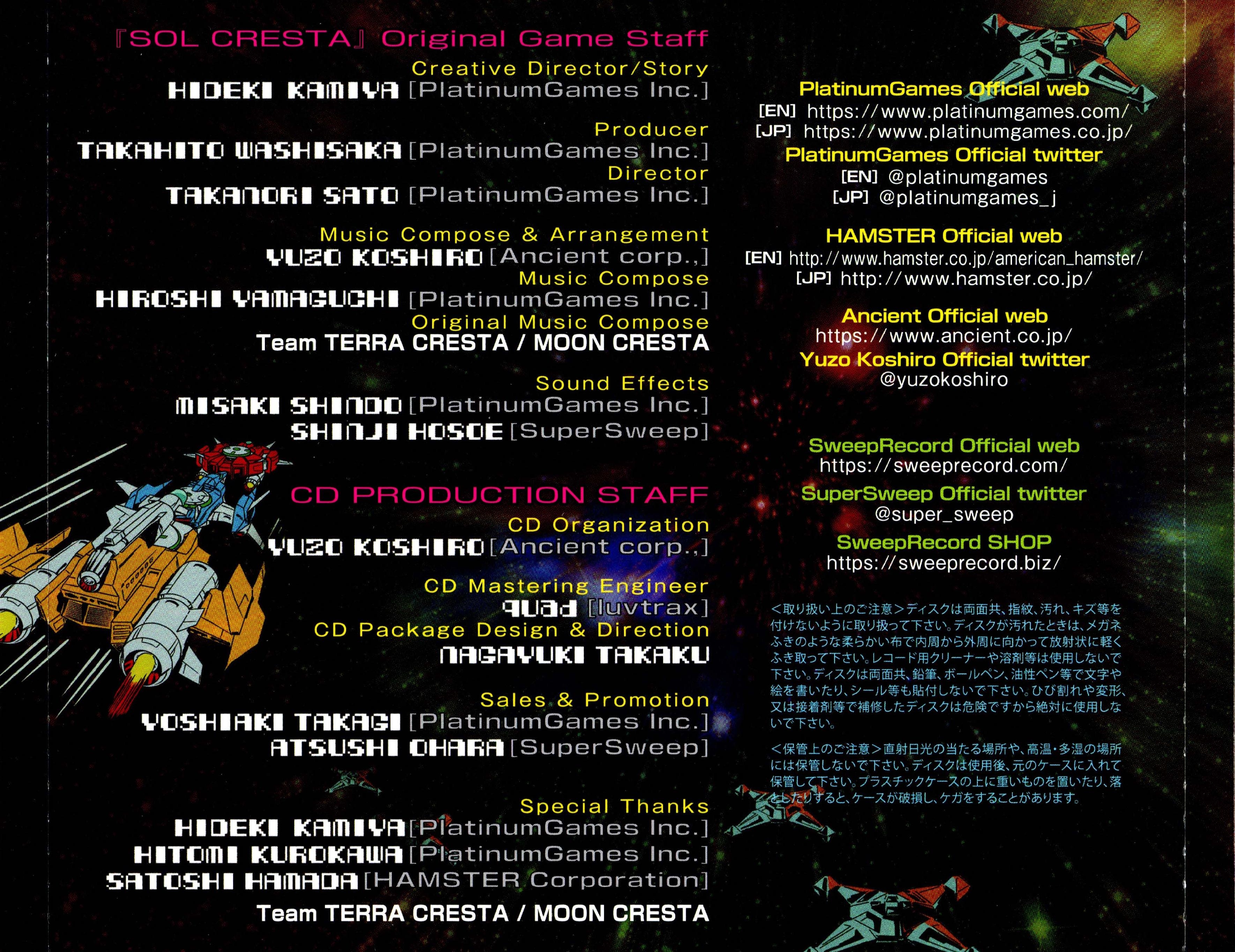 『SOL CRESTA』 Original Game Staff
Creative Director/Story
HIDEKI KAMIYA [PlatinumGames Inc.]

Producer
TAKAHITO WASHISAKA [PlatinumGames Inc.]
Director
TAKANORI SATO [PlatinumGames Inc.]

Music Compose & Arrangement
YUZO KOSHIRO [Ancient corp.,]
Music Compose
HIROSHI YAMAGUCHI [PlatinumGames Inc.]
Original Music Compose
Team TERRA CRESTA / MOON CRESTA

Sound Effects
MISAKI SHINDO [PlatinumGames Inc.]
SHINJI HOSOE [SuperSweep]

CD PRODUCTION STAFF
CD Organization
YUZO KOSHIRO [Ancient corp.,]

CD Mastering Engineer
quad [luvtrax]
CD Package Design & Direction
NAGAYUKI TAKAKU

Sales & Promotion
YOSHIAKI TAKAGI [PlatinumGames Inc.]
ATSUSHI OHARA [SuperSweep]

Special Thanks
HIDEKI KAMIYA [PlatinumGames Inc.]
HITOMI KUROKAWA [PlatinumGames Inc.]
SATOSHI HAMADA [HAMSTER Corporation]

Team TERRA CRESTA / MOON CRESTA

PlatinumGames Official web
[EN] https://www.platinumgames.com/
[JP] https://www.platinumgames.co.jp/
PlatinumGames Official twitter
[EN] @platinumgames
[JP] @platinumgames_j

HAMSTER Official web
[EN] http://www.hamster.co.jp/american_hamster/
[JP] http://www.hamster.co.jp/

Ancient Official web
https://www.ancient.co.jp/
Yuzo Koshiro Official twitter
@yuzokoshiro

SweepRecord Official web
https://sweeprecord.com/
SuperSweep Official twitter
@super_sweep
SweepRecord SHOP
https://sweeprecord.biz/

<取り扱い上のご注意>ディスクは両面共、指紋、汚れ、キズ等を付けないように取り扱って下さい。ディスクが汚れたときは、メガネふきのような柔らかい布で内周から外周に向かって放射状に軽くふき取って下さい。レコード用クリーナーや溶剤等は使用しないで下さい。ディスクは両面共、鉛筆、ボールペン、油性ペン等で文字や絵を書いたり、シール等も貼付しないで下さい。ひび割れや変形、又は接着剤等で補修したディスクは危険ですから絶対に使用しないで下さい。

<保管上のご注意>直射日光の当たる場所や、高温・多湿の場所には保管しないで下さい。ディスクは使用後、元のケースに入れて保管して下さい。プラスチックケースの上に重いものを置いたり、落としたりすると、ケースが破損し、ケガをすることがあります。